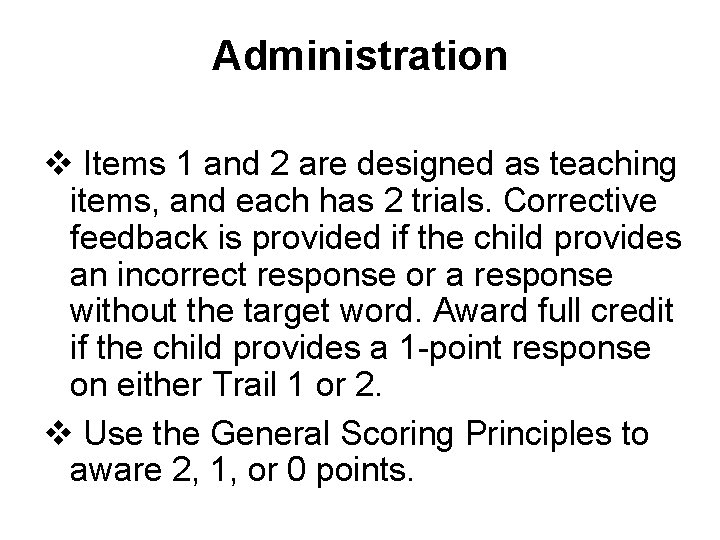 Administration

❖ Items 1 and 2 are designed as teaching items, and each has 2 trials. Corrective feedback is provided if the child provides an incorrect response or a response without the target word. Award full credit if the child provides a 1-point response on either Trail 1 or 2.

❖ Use the General Scoring Principles to aware 2, 1, or 0 points.